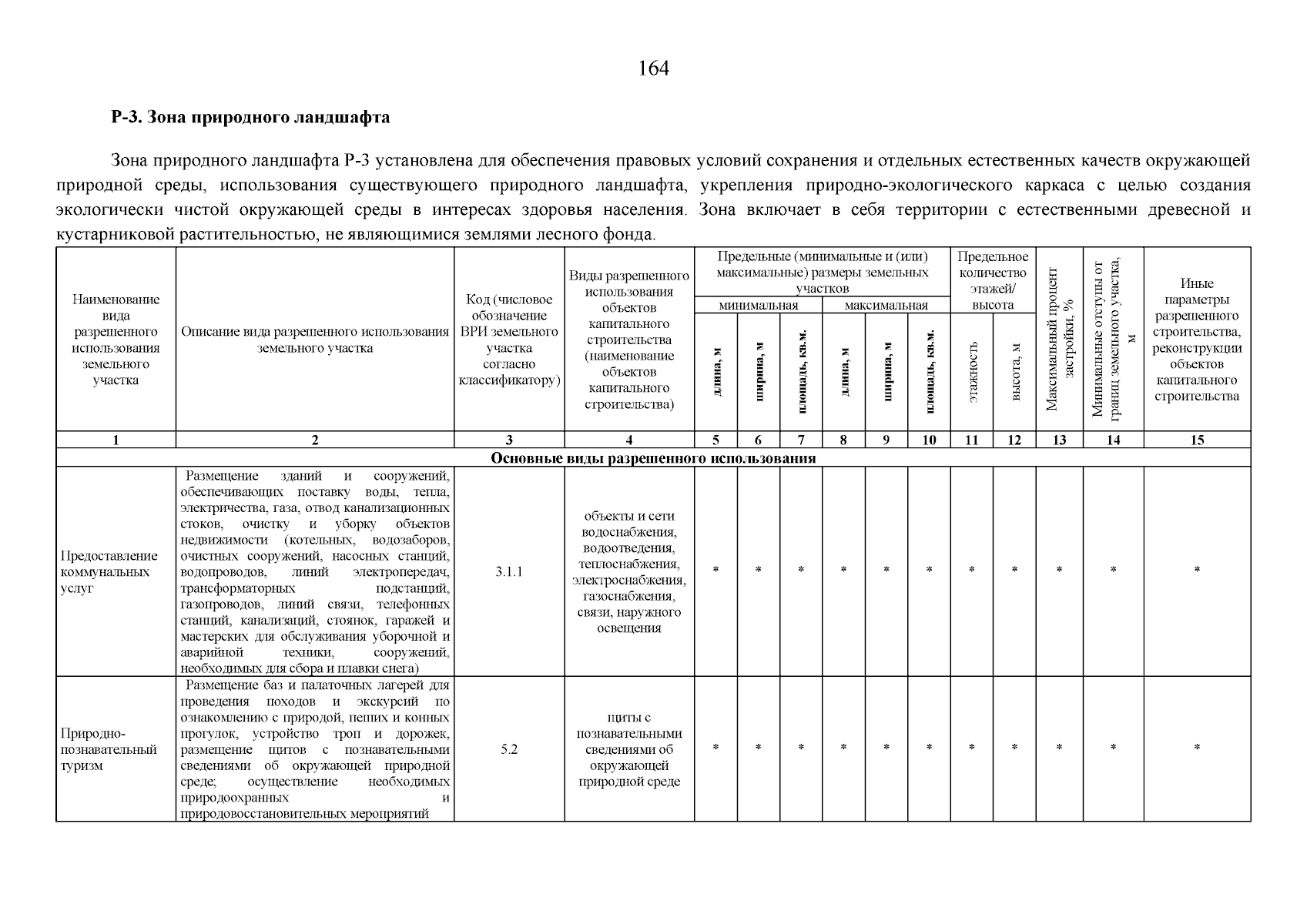 164

Р-3. Зона природного ландшафта

Зона природного ландшафта Р-3 установлена для обеспечения правовых условий сохранения и отдельных естественных качеств окружающей природной среды, использования существующего природного ландшафта, укрепления природно-экологического каркаса с целью создания экологически чистой окружающей среды в интересах здоровья населения. Зона включает в себя территории с естественными древесной и кустарниковой растительностью, не являющимися землями лесного фонда.

| Наименование вида разрешенного использования земельного участка | Описание вида разрешенного использования земельного участка | Код (числовое обозначение ВРИ земельного участка согласно классификатору) | Виды разрешенного использования объектов капитального строительства (наименование объектов капитального строительства) | Предельные (минимальные и (или) максимальные) размеры земельных участков: минимальная: длина, м | минимальная: ширина, м | минимальная: площадь, кв.м. | максимальная: длина, м | максимальная: ширина, м | максимальная: площадь, кв.м. | Предельное количество этажей/ высота: этажность | высота, м | Максимальный процент застройки, % | Минимальные отступы от границ земельного участка, м | Иные параметры разрешенного строительства, реконструкции объектов капитального строительства |
|---|---|---|---|---|---|---|---|---|---|---|---|---|---|---|
| 1 | 2 | 3 | 4 | 5 | 6 | 7 | 8 | 9 | 10 | 11 | 12 | 13 | 14 | 15 |
| Основные виды разрешенного использования | | | | | | | | | | | | | | |
| Предоставление коммунальных услуг | Размещение зданий и сооружений, обеспечивающих поставку воды, тепла, электричества, газа, отвод канализационных стоков, очистку и уборку объектов недвижимости (котельных, водозаборов, очистных сооружений, насосных станций, водопроводов, линий электропередач, трансформаторных подстанций, газопроводов, линий связи, телефонных станций, канализаций, стоянок, гаражей и мастерских для обслуживания уборочной и аварийной техники, сооружений, необходимых для сбора и плавки снега) | 3.1.1 | объекты и сети водоснабжения, водоотведения, теплоснабжения, электроснабжения, газоснабжения, связи, наружного освещения | * | * | * | * | * | * | * | * | * | * | * |
| Природно-познавательный туризм | Размещение баз и палаточных лагерей для проведения походов и экскурсий по ознакомлению с природой, пеших и конных прогулок, устройство троп и дорожек, размещение щитов с познавательными сведениями об окружающей природной среде; осуществление необходимых природоохранных и природовосстановительных мероприятий | 5.2 | щиты с познавательными сведениями об окружающей природной среде | * | * | * | * | * | * | * | * | * | * | * |